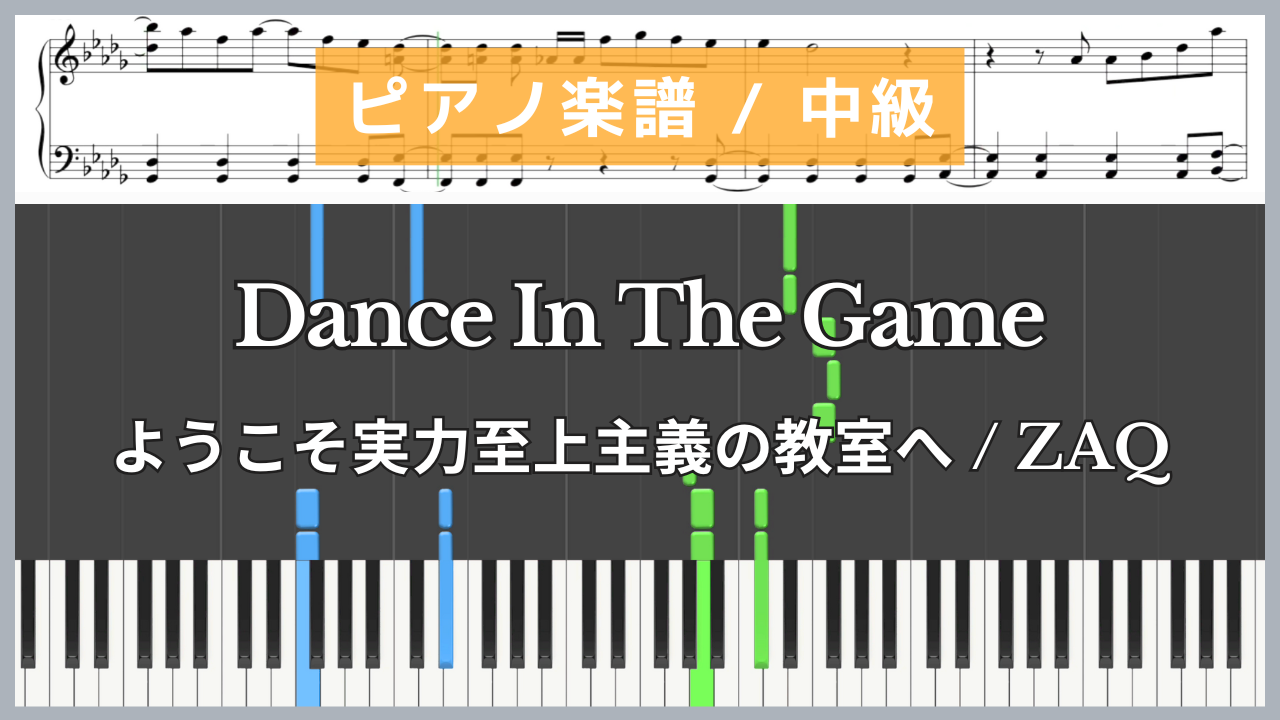 ピアノ楽譜 / 中級

Dance In The Game

ようこそ実力至上主義の教室へ / ZAQ